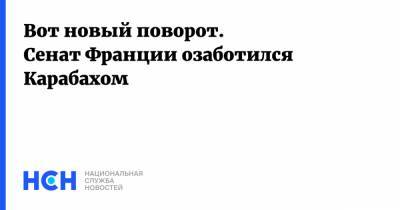 Вот новый поворот. Сенат Франции озаботился Карабахом

НСН НАЦИОНАЛЬНАЯ СЛУЖБА НОВОСТЕЙ